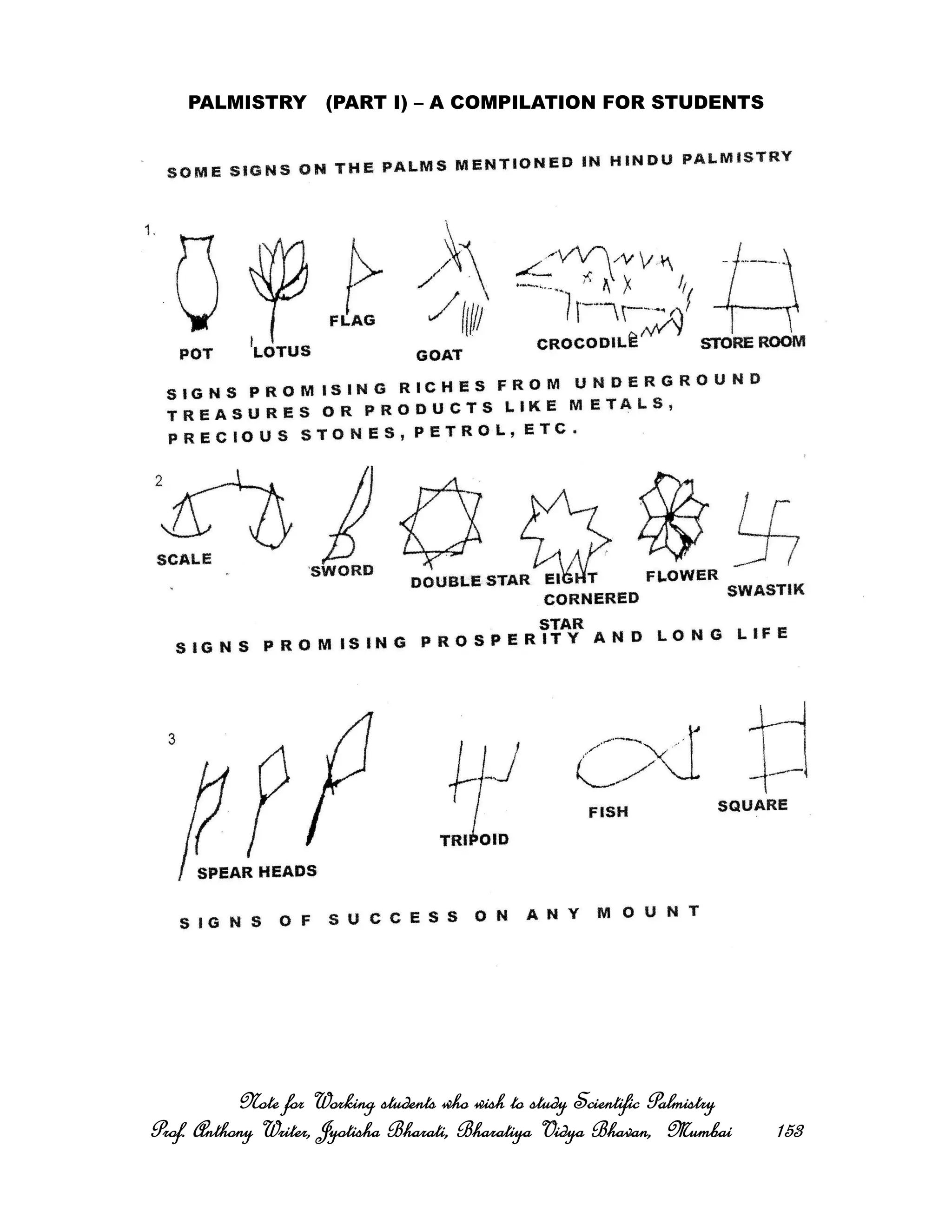 PALMISTRY (PART I) – A COMPILATION FOR STUDENTS

SOME SIGNS ON THE PALMS MENTIONED IN HINDU PALMISTRY

1.

POT LOTUS FLAG GOAT CROCODILE STORE ROOM

SIGNS PROMISING RICHES FROM UNDERGROUND TREASURES OR PRODUCTS LIKE METALS, PRECIOUS STONES, PETROL, ETC.

2

SCALE SWORD DOUBLE STAR EIGHT CORNERED STAR FLOWER SWASTIK

SIGNS PROMISING PROSPERITY AND LONG LIFE

3

SPEAR HEADS TRIPOID FISH SQUARE

SIGNS OF SUCCESS ON ANY MOUNT

Note for Working students who wish to study Scientific Palmistry
Prof. Anthony Writer, Jyotisha Bharati, Bharatiya Vidya Bhavan, Mumbai 153